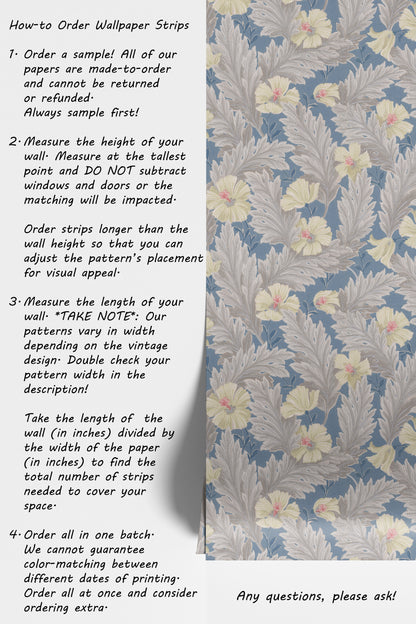 How-to Order Wallpaper Strips

1. Order a sample! All of our papers are made-to-order and cannot be returned or refunded. Always sample first!

2. Measure the height of your wall. Measure at the tallest point and DO NOT subtract windows and doors or the matching will be impacted.

Order strips longer than the wall height so that you can adjust the pattern's placement for visual appeal.

3. Measure the length of your wall. *TAKE NOTE*: Our patterns vary in width depending on the vintage design. Double check your pattern width in the description!

Take the length of the wall (in inches) divided by the width of the paper (in inches) to find the total number of strips needed to cover your space.

4. Order all in one batch. We cannot guarantee color-matching between different dates of printing. Order all at once and consider ordering extra.

Any questions, please ask!